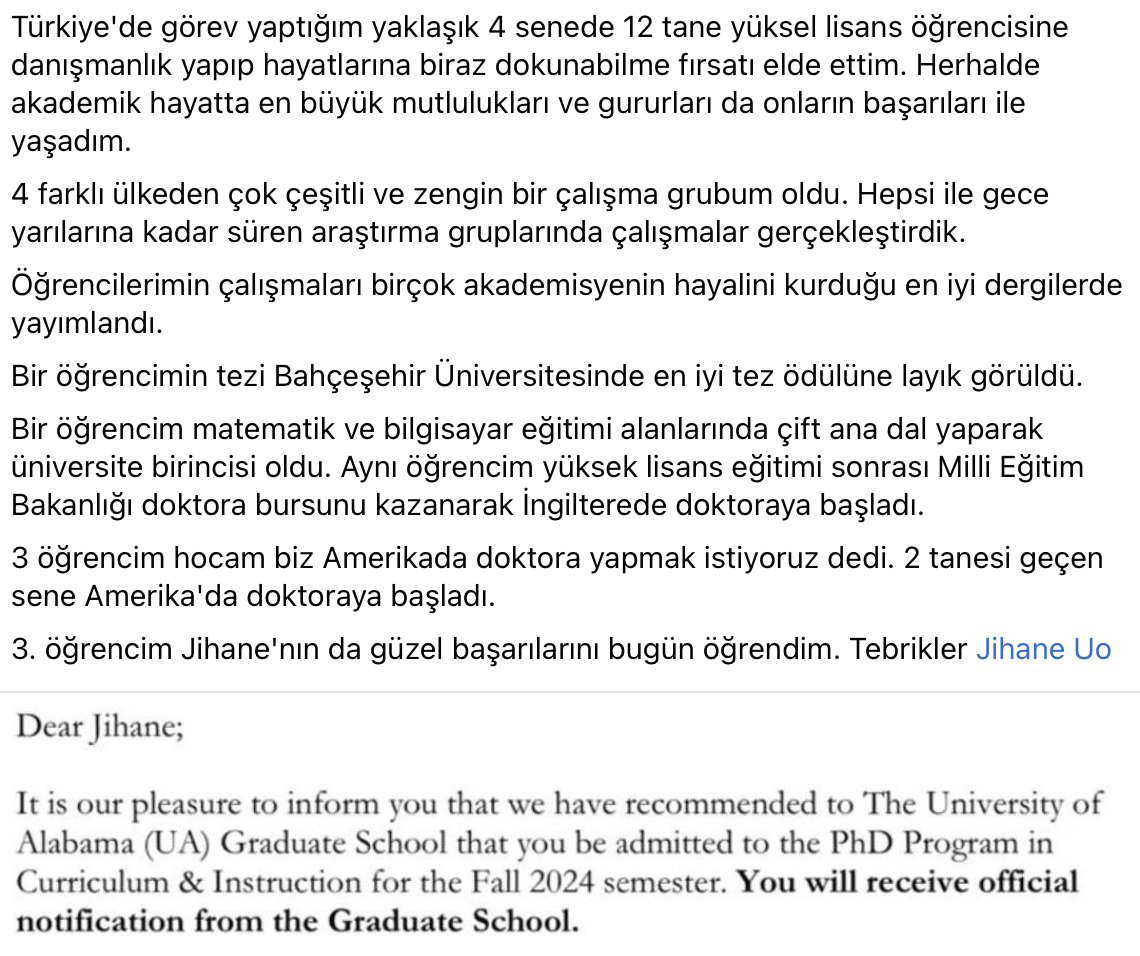 Türkiye'de görev yaptığım yaklaşık 4 senede 12 tane yüksel lisans öğrencisine danışmanlık yapıp hayatlarına biraz dokunabilme fırsatı elde ettim. Herhalde akademik hayatta en büyük mutlulukları ve gururları da onların başarıları ile yaşadım.

4 farklı ülkeden çok çeşitli ve zengin bir çalışma grubum oldu. Hepsi ile gece yarılarına kadar süren araştırma gruplarında çalışmalar gerçekleştirdik.

Öğrencilerimin çalışmaları birçok akademisyenin hayalini kurduğu en iyi dergilerde yayımlandı.

Bir öğrencimin tezi Bahçeşehir Üniversitesinde en iyi tez ödülüne layık görüldü.

Bir öğrencim matematik ve bilgisayar eğitimi alanlarında çift ana dal yaparak üniversite birincisi oldu. Aynı öğrencim yüksek lisans eğitimi sonrası Milli Eğitim Bakanlığı doktora bursunu kazanarak İngilterede doktoraya başladı.

3 öğrencim hocam biz Amerikada doktora yapmak istiyoruz dedi. 2 tanesi geçen sene Amerika'da doktoraya başladı.

3. öğrencim Jihane'nın da güzel başarılarını bugün öğrendim. Tebrikler Jihane Uo

Dear Jihane;

It is our pleasure to inform you that we have recommended to The University of Alabama (UA) Graduate School that you be admitted to the PhD Program in Curriculum & Instruction for the Fall 2024 semester. You will receive official notification from the Graduate School.